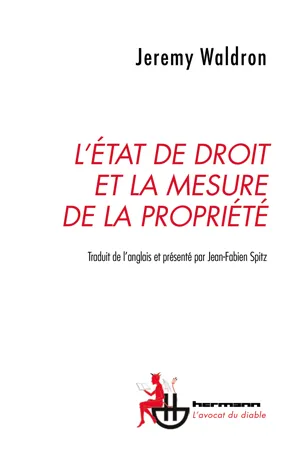 Jeremy Waldron

L'ÉTAT DE DROIT ET LA MESURE DE LA PROPRIÉTÉ

Traduit de l'anglais et présenté par Jean-Fabien Spitz

hermann
L'avocat du diable